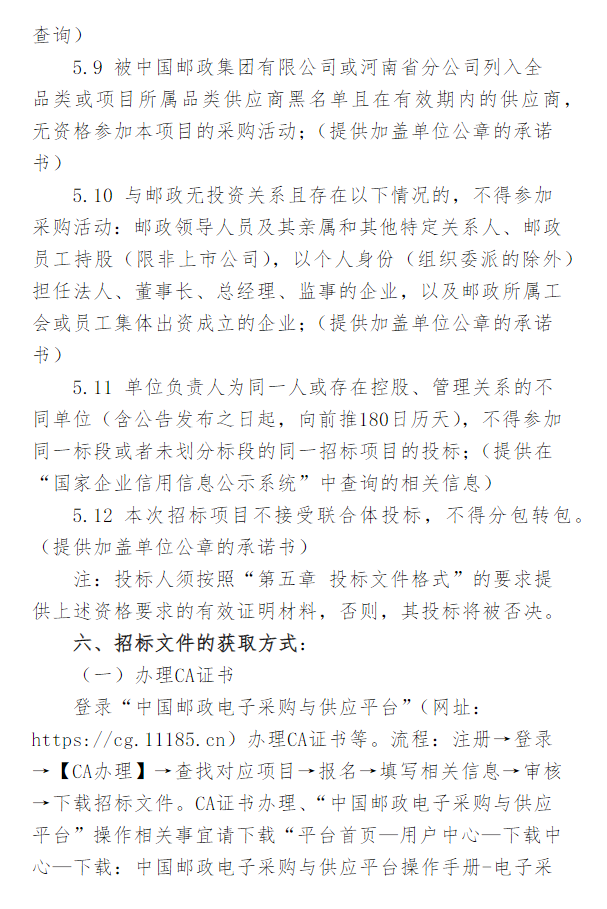 查询）

5.9 被中国邮政集团有限公司或河南省分公司列入全品类或项目所属品类供应商黑名单且在有效期内的供应商，无资格参加本项目的采购活动；（提供加盖单位公章的承诺书）

5.10 与邮政无投资关系且存在以下情况的，不得参加采购活动：邮政领导人员及其亲属和其他特定关系人、邮政员工持股（限非上市公司），以个人身份（组织委派的除外）担任法人、董事长、总经理、监事的企业，以及邮政所属工会或员工集体出资成立的企业；（提供加盖单位公章的承诺书）

5.11 单位负责人为同一人或存在控股、管理关系的不同单位（含公告发布之日起，向前推180日历天），不得参加同一标段或者未划分标段的同一招标项目的投标；（提供在“国家企业信用信息公示系统”中查询的相关信息）

5.12 本次招标项目不接受联合体投标，不得分包转包。（提供加盖单位公章的承诺书）

注：投标人须按照“第五章 投标文件格式”的要求提供上述资格要求的有效证明材料，否则，其投标将被否决。

六、招标文件的获取方式：

（一）办理CA证书

登录“中国邮政电子采购与供应平台”（网址：https://cg.11185.cn）办理CA证书等。流程：注册→登录→【CA办理】→查找对应项目→报名→填写相关信息→审核→下载招标文件。CA证书办理、“中国邮政电子采购与供应平台”操作相关事宜请下载“平台首页—用户中心—下载中心—下载：中国邮政电子采购与供应平台操作手册-电子采